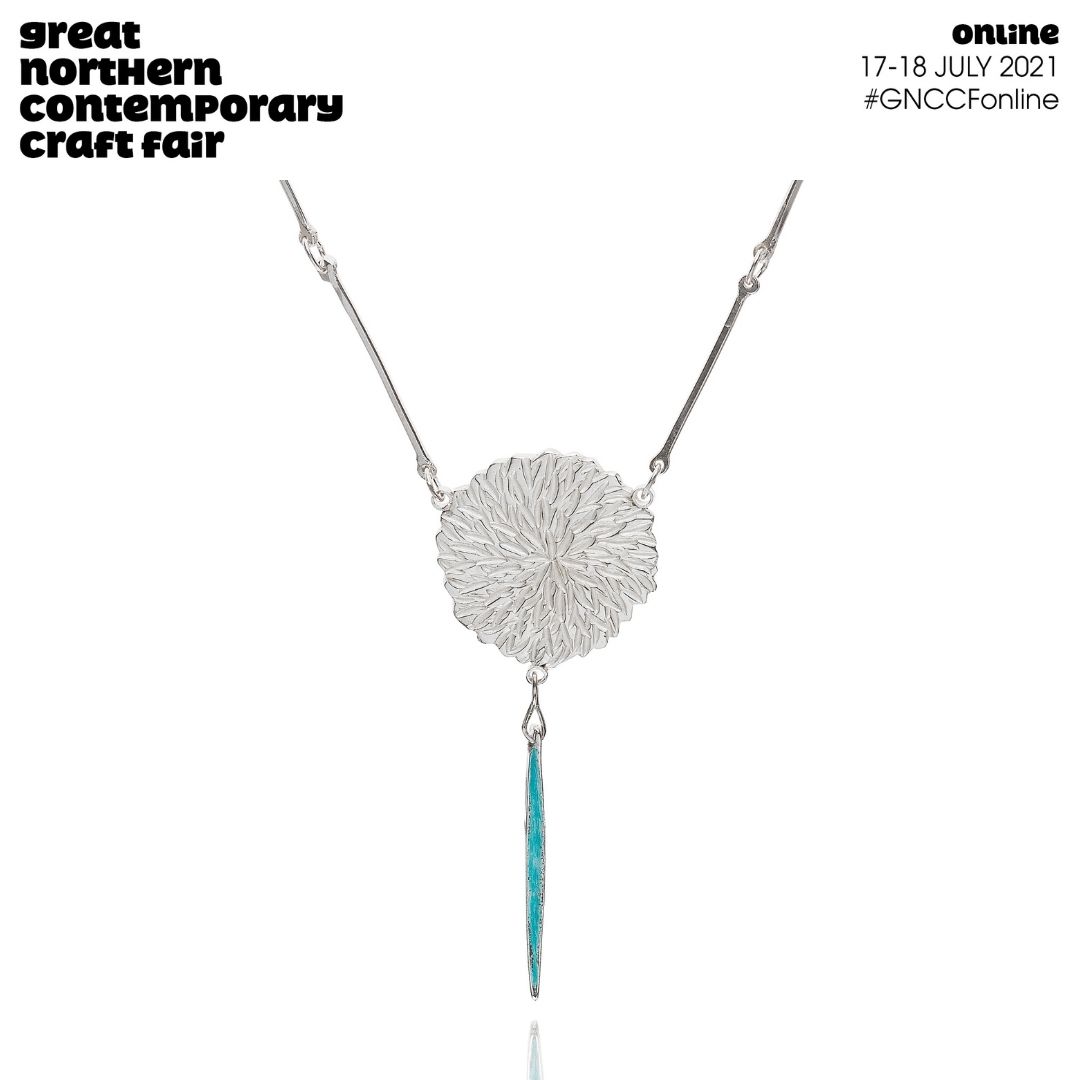 great
northern
contemporary
craft fair

online
17-18 JULY 2021
#GNCCFonline